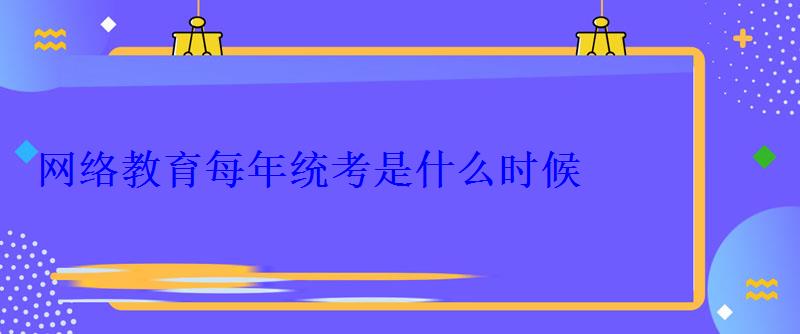 网络教育每年统考是什么时候